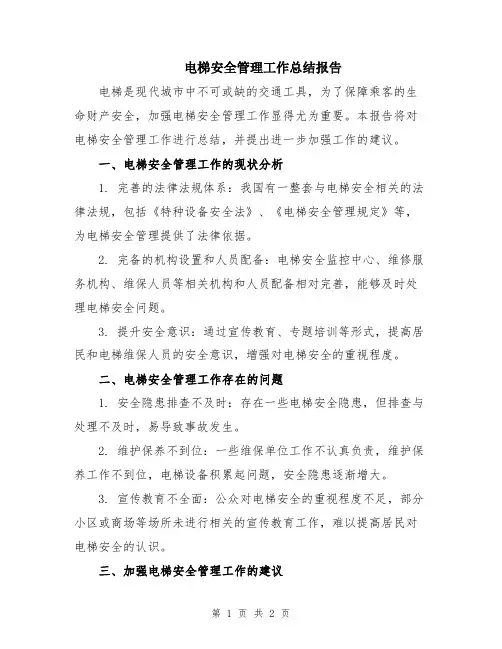 电梯安全管理工作总结报告

电梯是现代城市中不可或缺的交通工具，为了保障乘客的生命财产安全，加强电梯安全管理工作显得尤为重要。本报告将对电梯安全管理工作进行总结，并提出进一步加强工作的建议。

一、电梯安全管理工作的现状分析

1. 完善的法律法规体系：我国有一整套与电梯安全相关的法律法规，包括《特种设备安全法》、《电梯安全管理规定》等，为电梯安全管理提供了法律依据。

2. 完备的机构设置和人员配备：电梯安全监控中心、维修服务机构、维保人员等相关机构和人员配备相对完善，能够及时处理电梯安全问题。

3. 提升安全意识：通过宣传教育、专题培训等形式，提高居民和电梯维保人员的安全意识，增强对电梯安全的重视程度。

二、电梯安全管理工作存在的问题

1. 安全隐患排查不及时：存在一些电梯安全隐患，但排查与处理不及时，易导致事故发生。

2. 维护保养不到位：一些维保单位工作不认真负责，维护保养工作不到位，电梯设备积累起问题，安全隐患逐渐增大。

3. 宣传教育不全面：公众对电梯安全的重视程度不足，部分小区或商场等场所未进行相关的宣传教育工作，难以提高居民对电梯安全的认识。

三、加强电梯安全管理工作的建议

第 1 页 共 2 页